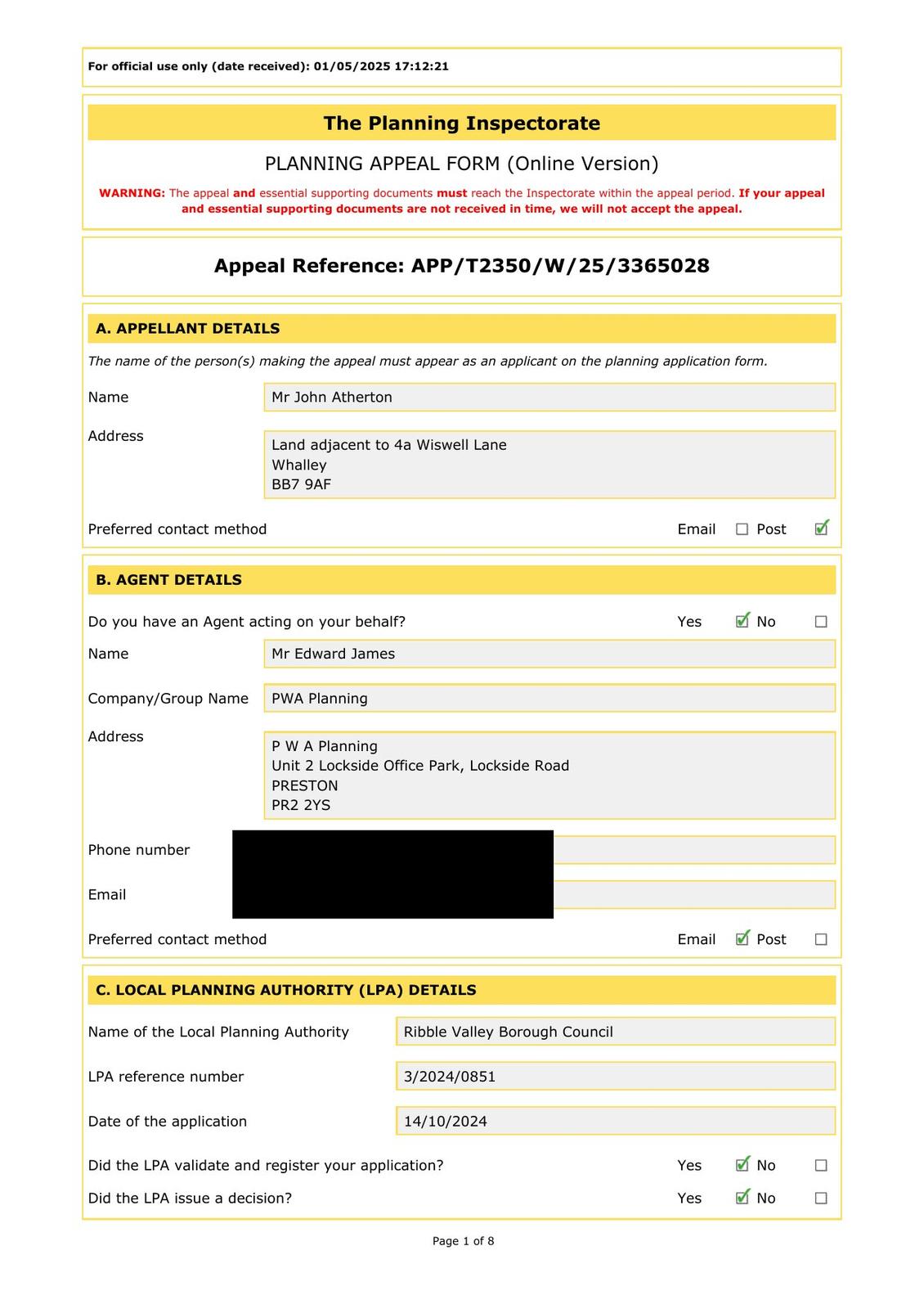 For official use only (date received): 01/05/2025 17:12:21

The Planning Inspectorate

PLANNING APPEAL FORM (Online Version)

WARNING: The appeal and essential supporting documents must reach the Inspectorate within the appeal period. If your appeal and essential supporting documents are not received in time, we will not accept the appeal.

Appeal Reference: APP/T2350/W/25/3365028

A. APPELLANT DETAILS

The name of the person(s) making the appeal must appear as an applicant on the planning application form.

Name
Mr John Atherton

Address
Land adjacent to 4a Wiswell Lane
Whalley
BB7 9AF

Preferred contact method Email ☐ Post ☑

B. AGENT DETAILS

Do you have an Agent acting on your behalf? Yes ☑ No ☐

Name
Mr Edward James

Company/Group Name
PWA Planning

Address
P W A Planning
Unit 2 Lockside Office Park, Lockside Road
PRESTON
PR2 2YS

Phone number

Email

Preferred contact method Email ☑ Post ☐

C. LOCAL PLANNING AUTHORITY (LPA) DETAILS

Name of the Local Planning Authority
Ribble Valley Borough Council

LPA reference number
3/2024/0851

Date of the application
14/10/2024

Did the LPA validate and register your application? Yes ☑ No ☐

Did the LPA issue a decision? Yes ☑ No ☐

Page 1 of 8